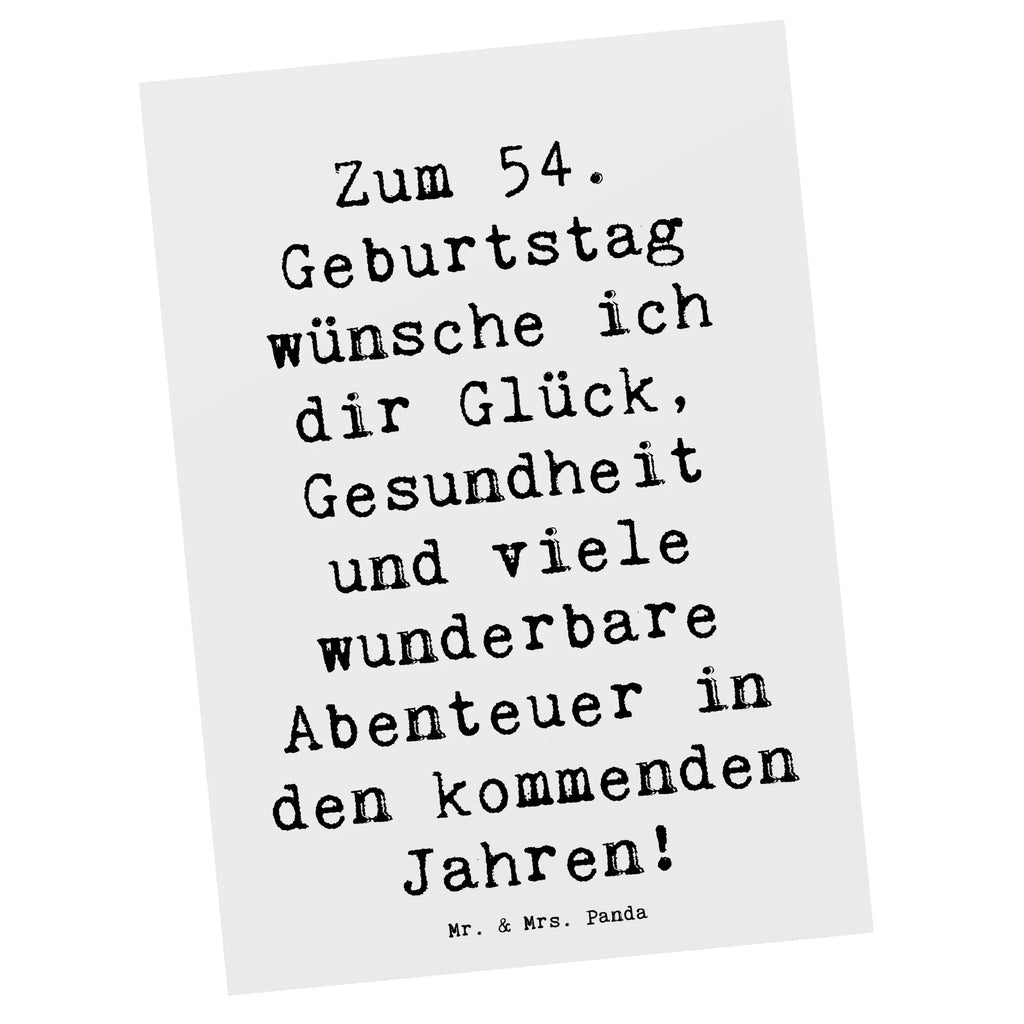 Zum 54. Geburtstag wünsche ich dir Glück, Gesundheit und viele wunderbare Abenteuer in den kommenden Jahren!

Mr. & Mrs. Panda